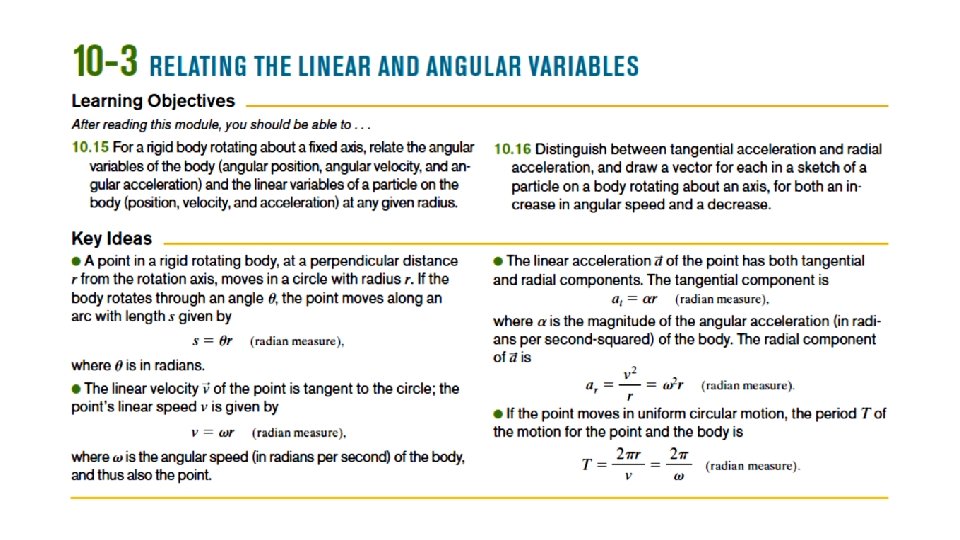 10-3 RELATING THE LINEAR AND ANGULAR VARIABLES

Learning Objectives

After reading this module, you should be able to . . .

10.15 For a rigid body rotating about a fixed axis, relate the angular variables of the body (angular position, angular velocity, and angular acceleration) and the linear variables of a particle on the body (position, velocity, and acceleration) at any given radius.

10.16 Distinguish between tangential acceleration and radial acceleration, and draw a vector for each in a sketch of a particle on a body rotating about an axis, for both an increase in angular speed and a decrease.

Key Ideas

● A point in a rigid rotating body, at a perpendicular distance $r$ from the rotation axis, moves in a circle with radius $r$. If the body rotates through an angle $\theta$, the point moves along an arc with length $s$ given by

$s = \theta r$ (radian measure),

where $\theta$ is in radians.

● The linear velocity $\vec{v}$ of the point is tangent to the circle; the point's linear speed $v$ is given by

$v = \omega r$ (radian measure),

where $\omega$ is the angular speed (in radians per second) of the body, and thus also the point.

● The linear acceleration $\vec{a}$ of the point has both tangential and radial components. The tangential component is

$a_t = \alpha r$ (radian measure),

where $\alpha$ is the magnitude of the angular acceleration (in radians per second-squared) of the body. The radial component of $\vec{a}$ is

$a_r = \frac{v^2}{r} = \omega^2 r$ (radian measure).

● If the point moves in uniform circular motion, the period $T$ of the motion for the point and the body is

$T = \frac{2\pi r}{v} = \frac{2\pi}{\omega}$ (radian measure).